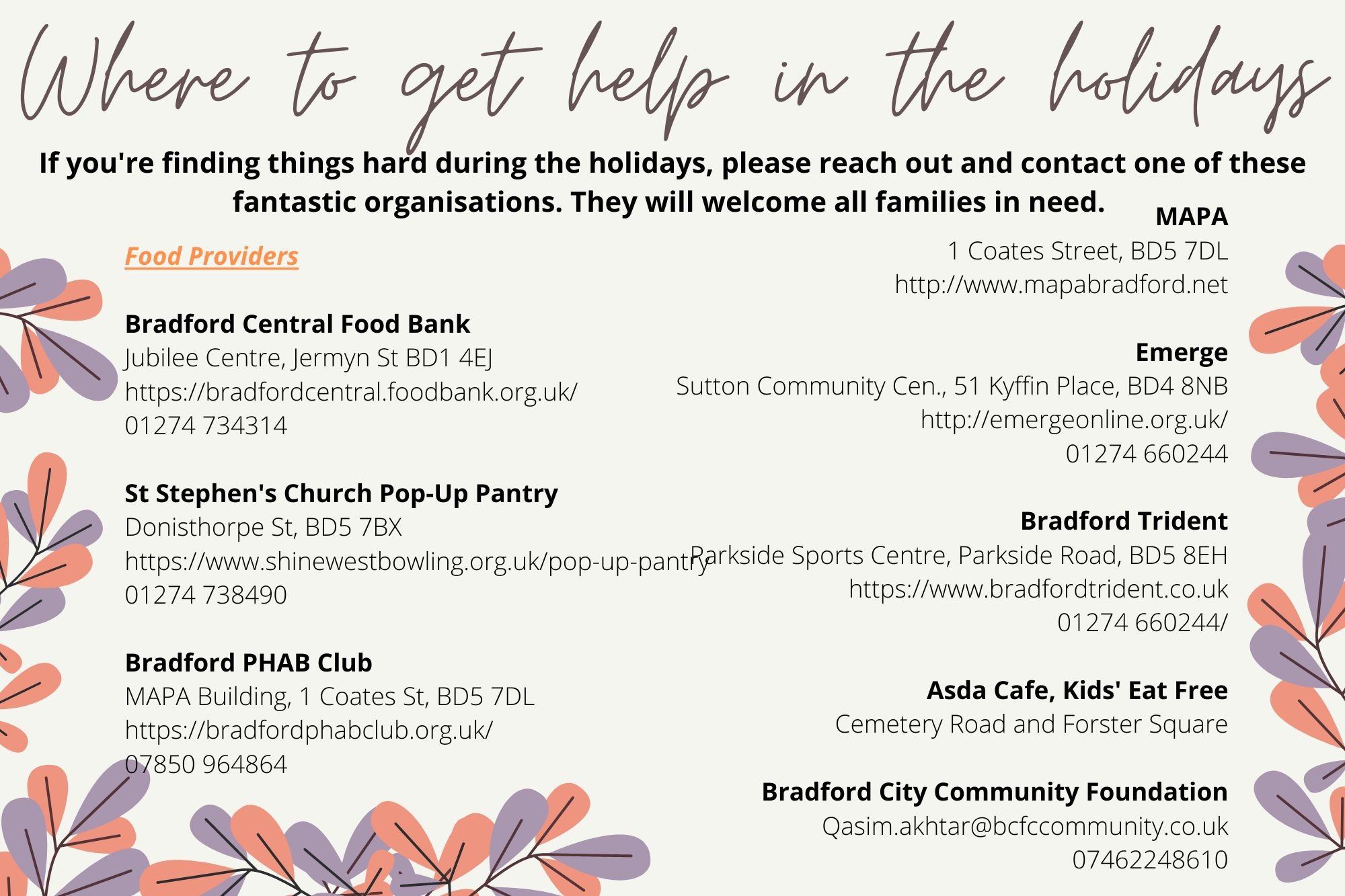 Where to get help in the holidays

If you're finding things hard during the holidays, please reach out and contact one of these fantastic organisations. They will welcome all families in need.

Food Providers

Bradford Central Food Bank
Jubilee Centre, Jermyn St BD1 4EJ
https://bradfordcentral.foodbank.org.uk/
01274 734314

St Stephen's Church Pop-Up Pantry
Donisthorpe St, BD5 7BX
https://www.shinewestbowling.org.uk/pop-up-pantry
01274 738490

Bradford PHAB Club
MAPA Building, 1 Coates St, BD5 7DL
https://bradfordphabclub.org.uk/
07850 964864

MAPA
1 Coates Street, BD5 7DL
http://www.mapabradford.net

Emerge
Sutton Community Cen., 51 Kyffin Place, BD4 8NB
http://emergeonline.org.uk/
01274 660244

Bradford Trident
Parkside Sports Centre, Parkside Road, BD5 8EH
https://www.bradfordtrident.co.uk
01274 660244/

Asda Cafe, Kids' Eat Free
Cemetery Road and Forster Square

Bradford City Community Foundation
Qasim.akhtar@bcfccommunity.co.uk
07462248610